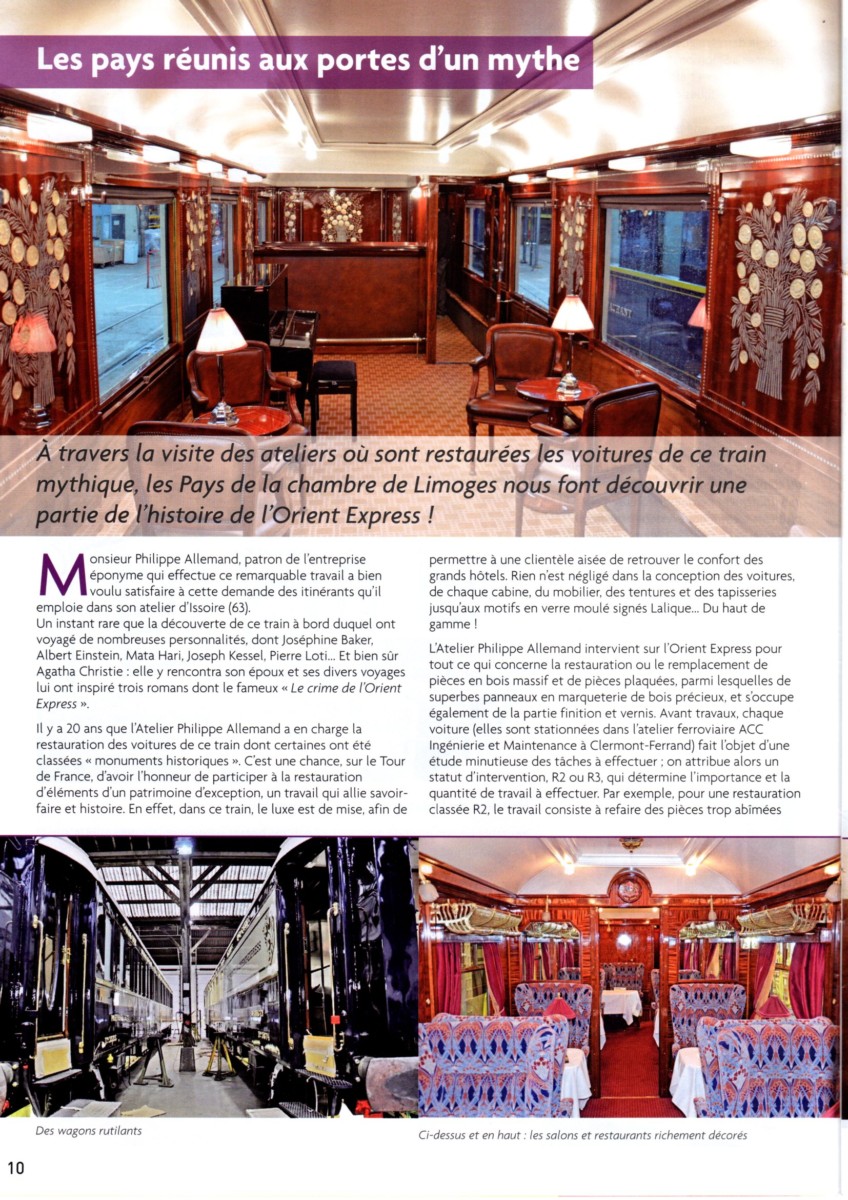 Les pays réunis aux portes d'un mythe

À travers la visite des ateliers où sont restaurées les voitures de ce train mythique, les Pays de la chambre de Limoges nous font découvrir une partie de l'histoire de l'Orient Express !

Monsieur Philippe Allemand, patron de l'entreprise éponyme qui effectue ce remarquable travail a bien voulu satisfaire à cette demande des itinérants qu'il emploie dans son atelier d'Issoire (63).
Un instant rare que la découverte de ce train à bord duquel ont voyagé de nombreuses personnalités, dont Joséphine Baker, Albert Einstein, Mata Hari, Joseph Kessel, Pierre Loti... Et bien sûr Agatha Christie : elle y rencontra son époux et ses divers voyages lui ont inspiré trois romans dont le fameux « Le crime de l'Orient Express ».

Il y a 20 ans que l'Atelier Philippe Allemand a en charge la restauration des voitures de ce train dont certaines ont été classées « monuments historiques ». C'est une chance, sur le Tour de France, d'avoir l'honneur de participer à la restauration d'éléments d'un patrimoine d'exception, un travail qui allie savoir-faire et histoire. En effet, dans ce train, le luxe est de mise, afin de permettre à une clientèle aisée de retrouver le confort des grands hôtels. Rien n'est négligé dans la conception des voitures, de chaque cabine, du mobilier, des tentures et des tapisseries jusqu'aux motifs en verre moulé signés Lalique... Du haut de gamme !

L'Atelier Philippe Allemand intervient sur l'Orient Express pour tout ce qui concerne la restauration ou le remplacement de pièces en bois massif et de pièces plaquées, parmi lesquelles de superbes panneaux en marqueterie de bois précieux, et s'occupe également de la partie finition et vernis. Avant travaux, chaque voiture (elles sont stationnées dans l'atelier ferroviaire ACC Ingénierie et Maintenance à Clermont-Ferrand) fait l'objet d'une étude minutieuse des tâches à effectuer ; on attribue alors un statut d'intervention, R2 ou R3, qui détermine l'importance et la quantité de travail à effectuer. Par exemple, pour une restauration classée R2, le travail consiste à refaire des pièces trop abîmées

Des wagons rutilants

Ci-dessus et en haut : les salons et restaurants richement décorés

10